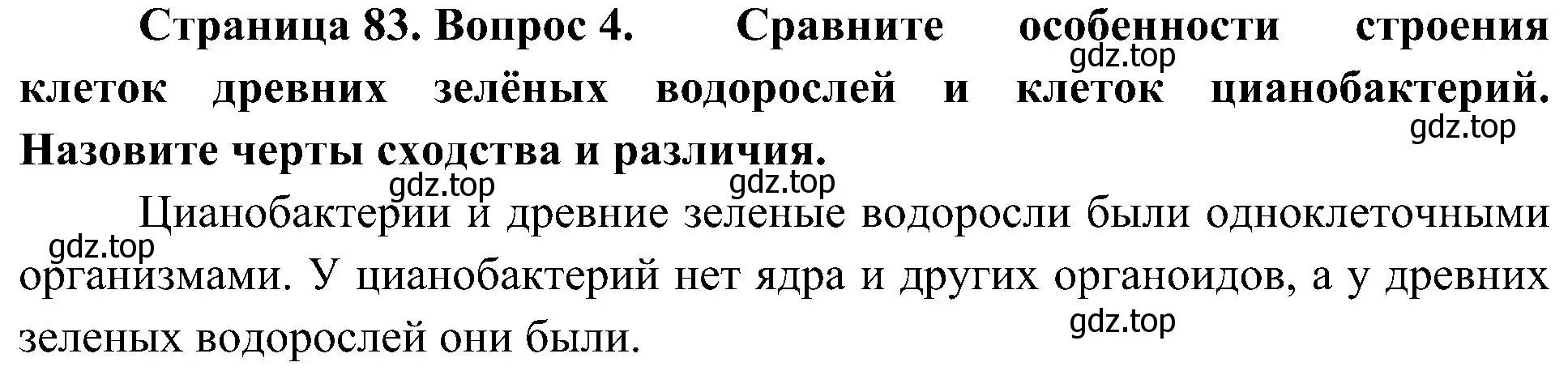 Страница 83. Вопрос 4. Сравните особенности строения клеток древних зелёных водорослей и клеток цианобактерий. Назовите черты сходства и различия.

gdz.top

gdz.top

gdz.top

gdz.top

Цианобактерии и древние зеленые водоросли были одноклеточными организмами. У цианобактерий нет ядра и других органоидов, а у древних зеленых водорослей они были.

gdz.top

gdz.top